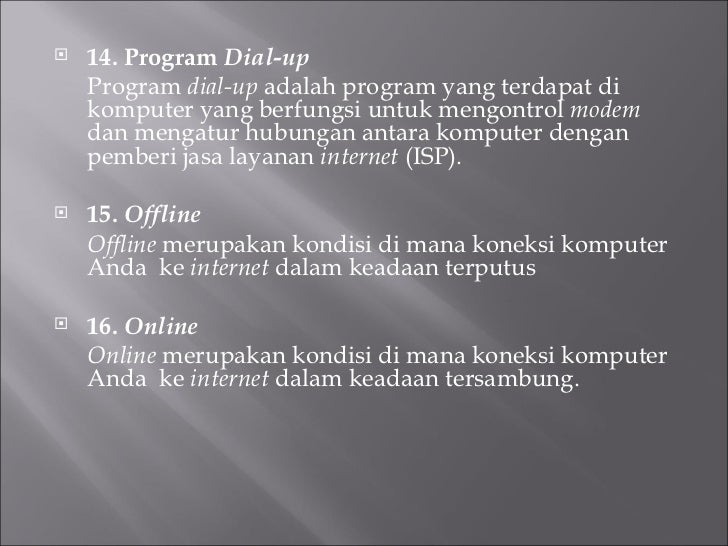 14. Program Dial-up
Program dial-up adalah program yang terdapat di komputer yang berfungsi untuk mengontrol modem dan mengatur hubungan antara komputer dengan pemberi jasa layanan internet (ISP).

15. Offline
Offline merupakan kondisi di mana koneksi komputer Anda ke internet dalam keadaan terputus

16. Online
Online merupakan kondisi di mana koneksi komputer Anda ke internet dalam keadaan tersambung.